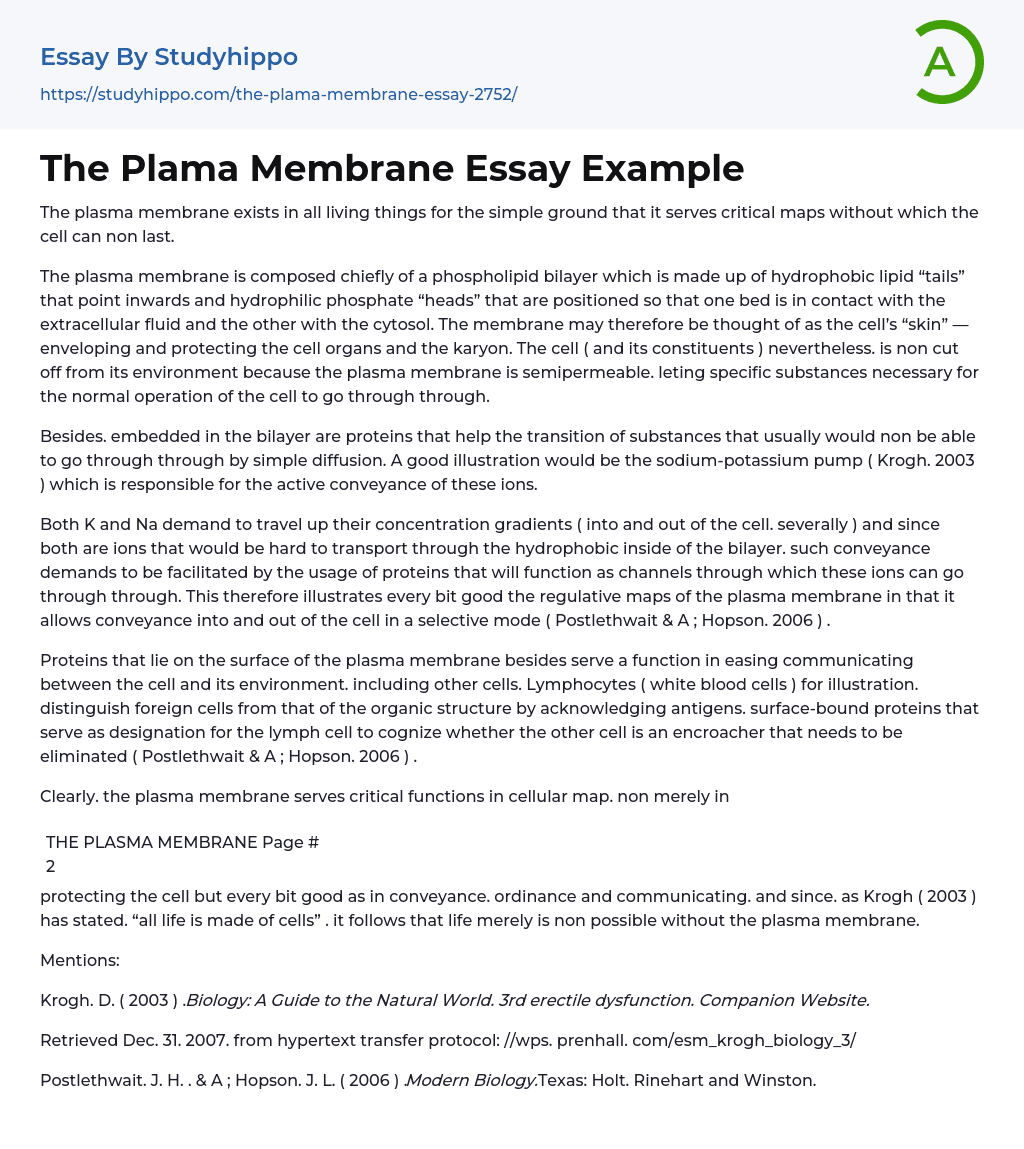 Essay By Studyhippo
https://studyhippo.com/the-plama-membrane-essay-2752/

A

The Plama Membrane Essay Example

The plasma membrane exists in all living things for the simple ground that it serves critical maps without which the cell can non last.

The plasma membrane is composed chiefly of a phospholipid bilayer which is made up of hydrophobic lipid “tails” that point inwards and hydrophilic phosphate “heads” that are positioned so that one bed is in contact with the extracellular fluid and the other with the cytosol. The membrane may therefore be thought of as the cell’s “skin” — enveloping and protecting the cell organs and the karyon. The cell ( and its constituents ) nevertheless. is non cut off from its environment because the plasma membrane is semipermeable. leting specific substances necessary for the normal operation of the cell to go through through.

Besides. embedded in the bilayer are proteins that help the transition of substances that usually would non be able to go through through by simple diffusion. A good illustration would be the sodium-potassium pump ( Krogh. 2003 ) which is responsible for the active conveyance of these ions.

Both K and Na demand to travel up their concentration gradients ( into and out of the cell. severally ) and since both are ions that would be hard to transport through the hydrophobic inside of the bilayer. such conveyance demands to be facilitated by the usage of proteins that will function as channels through which these ions can go through through. This therefore illustrates every bit good the regulative maps of the plasma membrane in that it allows conveyance into and out of the cell in a selective mode ( Postlethwait & A ; Hopson. 2006 ) .

Proteins that lie on the surface of the plasma membrane besides serve a function in easing communicating between the cell and its environment. including other cells. Lymphocytes ( white blood cells ) for illustration. distinguish foreign cells from that of the organic structure by acknowledging antigens. surface-bound proteins that serve as designation for the lymph cell to cognize whether the other cell is an encroacher that needs to be eliminated ( Postlethwait & A ; Hopson. 2006 ) .

Clearly. the plasma membrane serves critical functions in cellular map. non merely in

THE PLASMA MEMBRANE Page #
2

protecting the cell but every bit good as in conveyance. ordinance and communicating. and since. as Krogh ( 2003 ) has stated. “all life is made of cells” . it follows that life merely is non possible without the plasma membrane.

Mentions:

Krogh. D. ( 2003 ) .Biology: A Guide to the Natural World. 3rd erectile dysfunction. Companion Website.

Retrieved Dec. 31. 2007. from hypertext transfer protocol: //wps. prenhall. com/esm_krogh_biology_3/

Postlethwait. J. H. . & A ; Hopson. J. L. ( 2006 ) .Modern Biology.Texas: Holt. Rinehart and Winston.